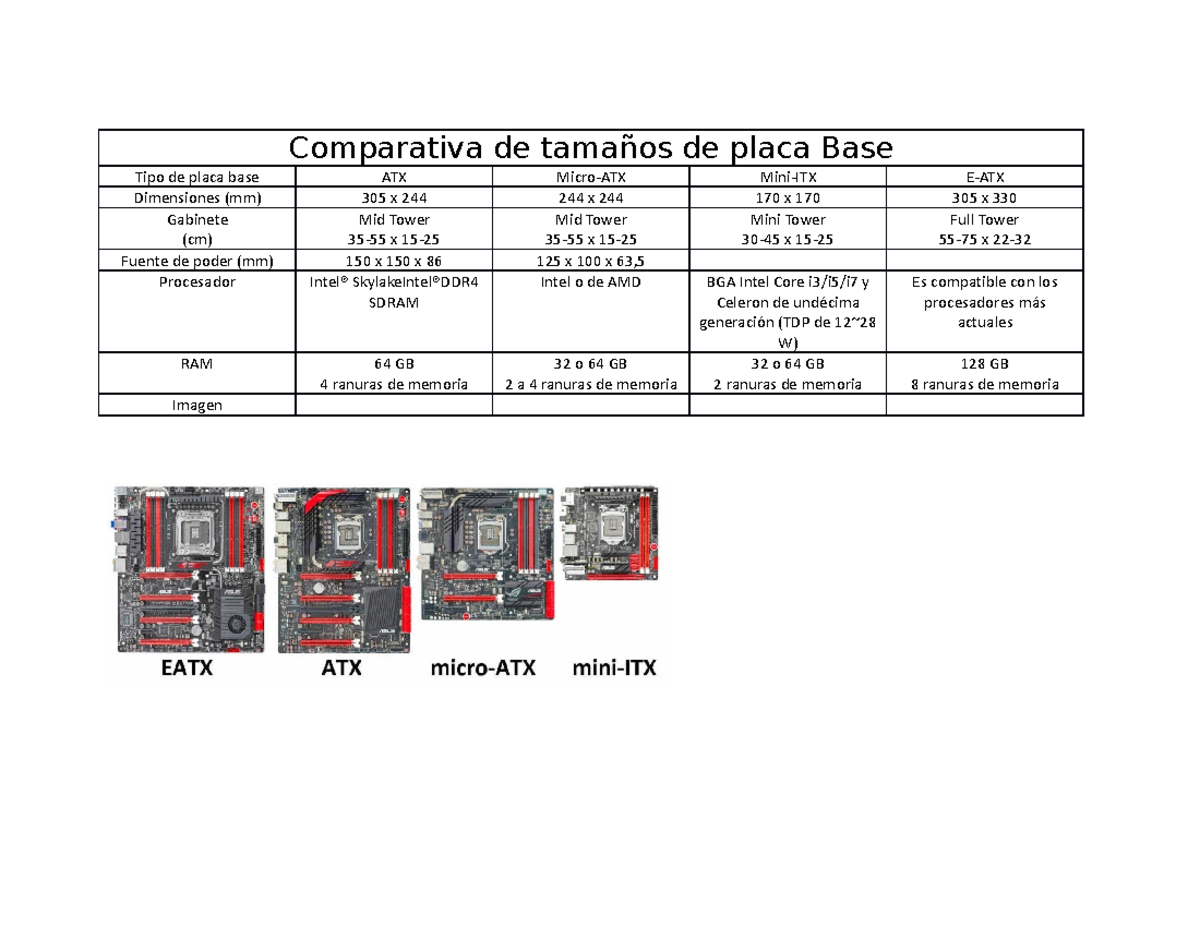 Comparativa de tamaños de placa Base

| Tipo de placa base | ATX | Micro-ATX | Mini-ITX | E-ATX |
|---|---|---|---|---|
| Dimensiones (mm) | 305 x 244 | 244 x 244 | 170 x 170 | 305 x 330 |
| Gabinete (cm) | Mid Tower 35-55 x 15-25 | Mid Tower 35-55 x 15-25 | Mini Tower 30-45 x 15-25 | Full Tower 55-75 x 22-32 |
| Fuente de poder (mm) | 150 x 150 x 86 | 125 x 100 x 63,5 | | |
| Procesador | Intel® SkylakeIntel®DDR4 SDRAM | Intel o de AMD | BGA Intel Core i3/i5/i7 y Celeron de undécima generación (TDP de 12~28 W) | Es compatible con los procesadores más actuales |
| RAM | 64 GB 4 ranuras de memoria | 32 o 64 GB 2 a 4 ranuras de memoria | 32 o 64 GB 2 ranuras de memoria | 128 GB 8 ranuras de memoria |
| Imagen | | | | |

EATX ATX micro-ATX mini-ITX